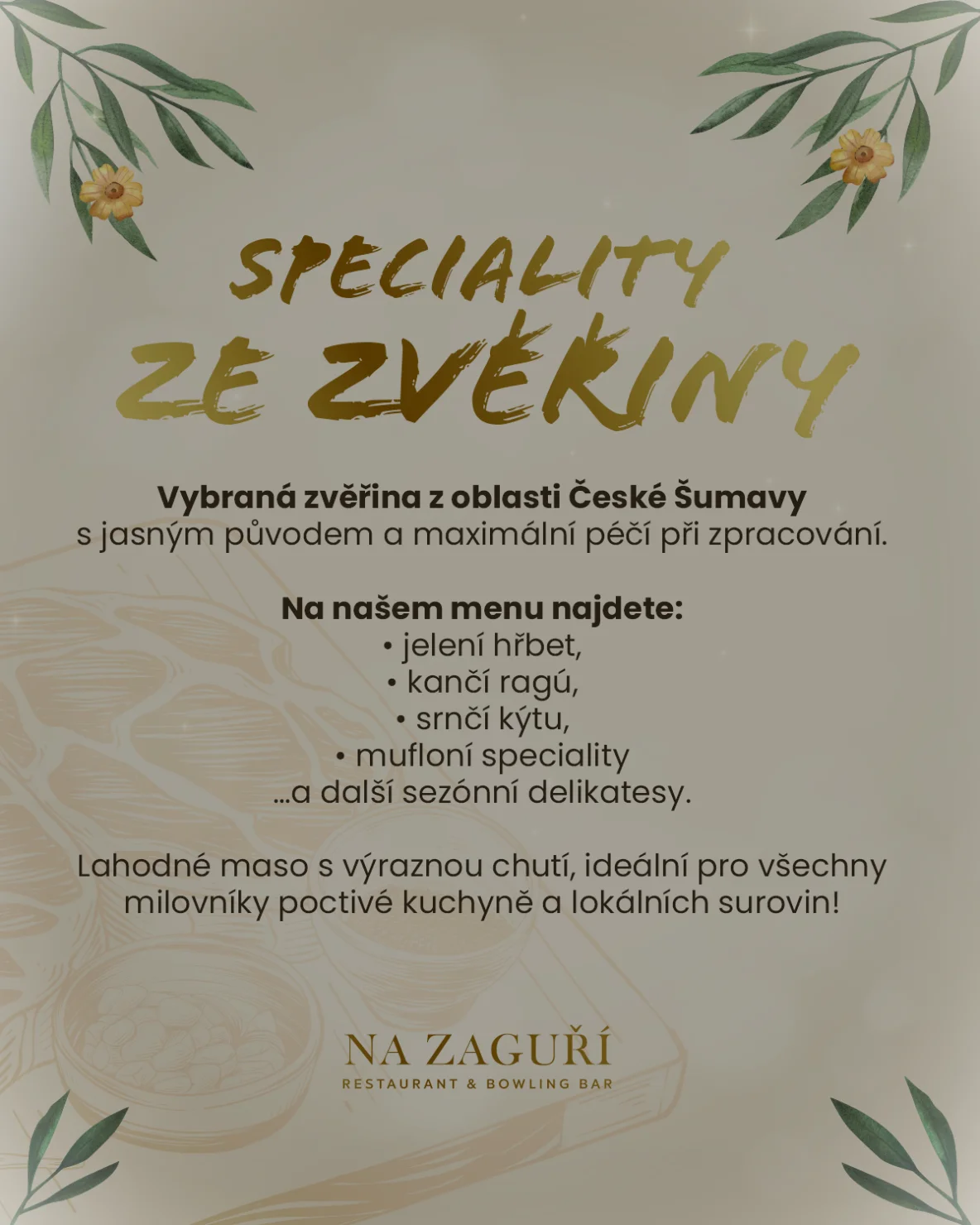 SPECIALITY
ZE ZVĚŘINY

Vybraná zvěřina z oblasti České Šumavy
s jasným původem a maximální péčí při zpracování.

Na našem menu najdete:
• jelení hřbet,
• kančí ragú,
• srnčí kýtu,
• mufloní speciality
...a další sezónní delikatesy.

Lahodné maso s výraznou chutí, ideální pro všechny milovníky poctivé kuchyně a lokálních surovin!

NA ZAGUŘÍ
RESTAURANT & BOWLING BAR